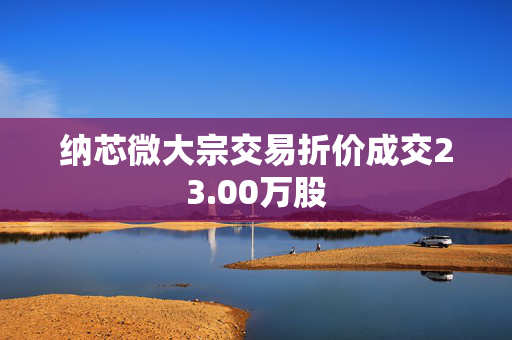 纳芯微大宗交易折价成交23.00万股